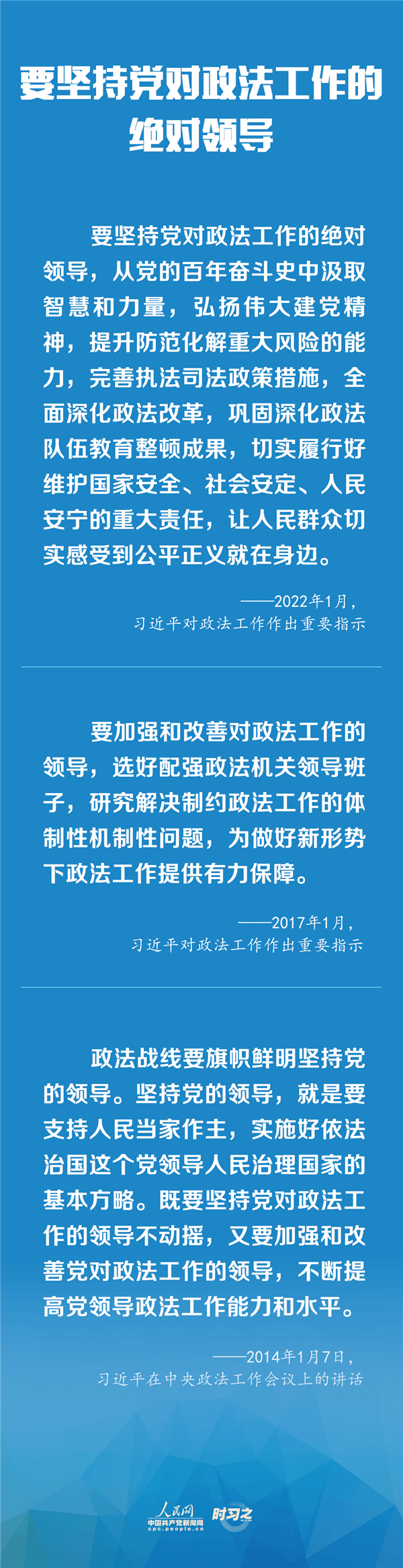 要坚持党对政法工作的绝对领导

要坚持党对政法工作的绝对领导，从党的百年奋斗史中汲取智慧和力量，弘扬伟大建党精神，提升防范化解重大风险的能力，完善执法司法政策措施，全面深化政法改革，巩固深化政法队伍教育整顿成果，切实履行好维护国家安全、社会安定、人民安宁的重大责任，让人民群众切实感受到公平正义就在身边。

——2022年1月，
习近平对政法工作作出重要指示

要加强和改善对政法工作的领导，选好配强政法机关领导班子，研究解决制约政法工作的体制性机制性问题，为做好新形势下政法工作提供有力保障。

——2017年1月，
习近平对政法工作作出重要指示

政法战线要旗帜鲜明坚持党的领导。坚持党的领导，就是要支持人民当家作主，实施好依法治国这个党领导人民治理国家的基本方略。既要坚持党对政法工作的领导不动摇，又要加强和改善党对政法工作的领导，不断提高党领导政法工作能力和水平。

——2014年1月7日，
习近平在中央政法工作会议上的讲话

人民网
中国共产党新闻网
cpc.people.cn
时习之